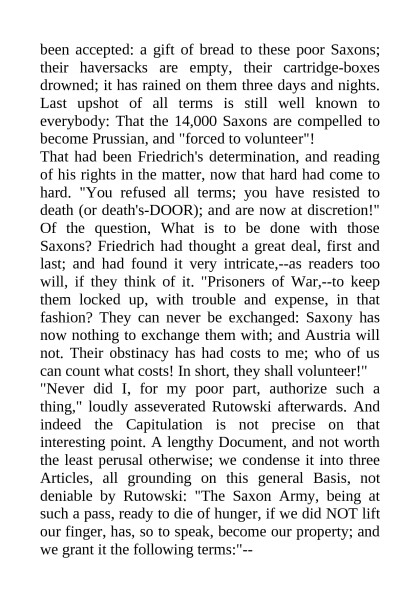 been accepted: a gift of bread to these poor Saxons; their haversacks are empty, their cartridge-boxes drowned; it has rained on them three days and nights. Last upshot of all terms is still well known to everybody: That the 14,000 Saxons are compelled to become Prussian, and "forced to volunteer"!
That had been Friedrich's determination, and reading of his rights in the matter, now that hard had come to hard. "You refused all terms; you have resisted to death (or death's-DOOR); and are now at discretion!" Of the question, What is to be done with those Saxons? Friedrich had thought a great deal, first and last; and had found it very intricate,--as readers too will, if they think of it. "Prisoners of War,--to keep them locked up, with trouble and expense, in that fashion? They can never be exchanged: Saxony has now nothing to exchange them with; and Austria will not. Their obstinacy has had costs to me; who of us can count what costs! In short, they shall volunteer!"
"Never did I, for my poor part, authorize such a thing," loudly asseverated Rutowski afterwards. And indeed the Capitulation is not precise on that interesting point. A lengthy Document, and not worth the least perusal otherwise; we condense it into three Articles, all grounding on this general Basis, not deniable by Rutowski: "The Saxon Army, being at such a pass, ready to die of hunger, if we did NOT lift our finger, has, so to speak, become our property; and we grant it the following terms:"--